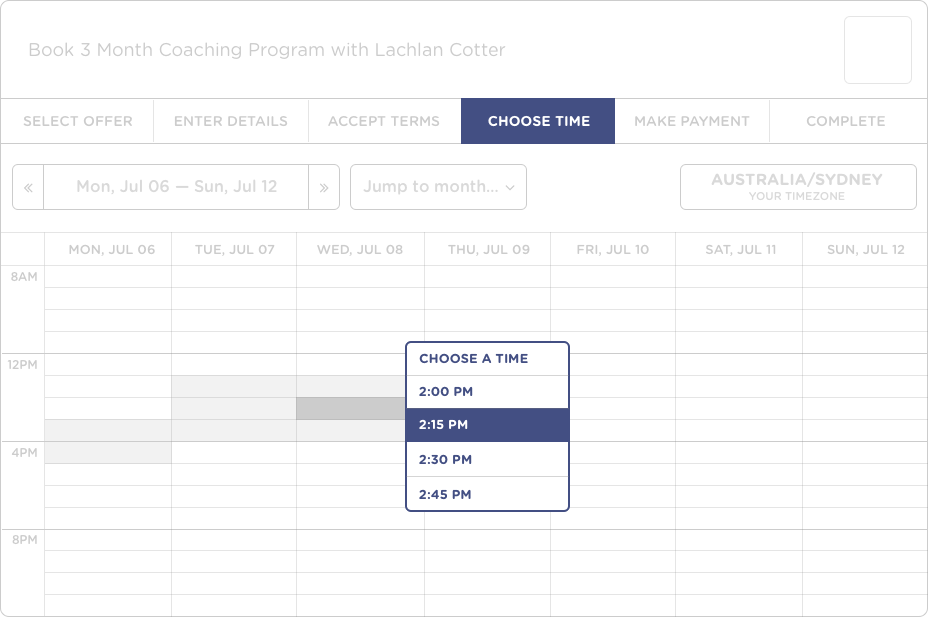 Book 3 Month Coaching Program with Lachlan Cotter

SELECT OFFER
ENTER DETAILS
ACCEPT TERMS
CHOOSE TIME
MAKE PAYMENT
COMPLETE

«
Mon, Jul 06 — Sun, Jul 12
»
Jump to month...

AUSTRALIA/SYDNEY
YOUR TIMEZONE

MON, JUL 06
TUE, JUL 07
WED, JUL 08
THU, JUL 09
FRI, JUL 10
SAT, JUL 11
SUN, JUL 12

8AM
12PM
4PM
8PM

CHOOSE A TIME
2:00 PM
2:15 PM
2:30 PM
2:45 PM